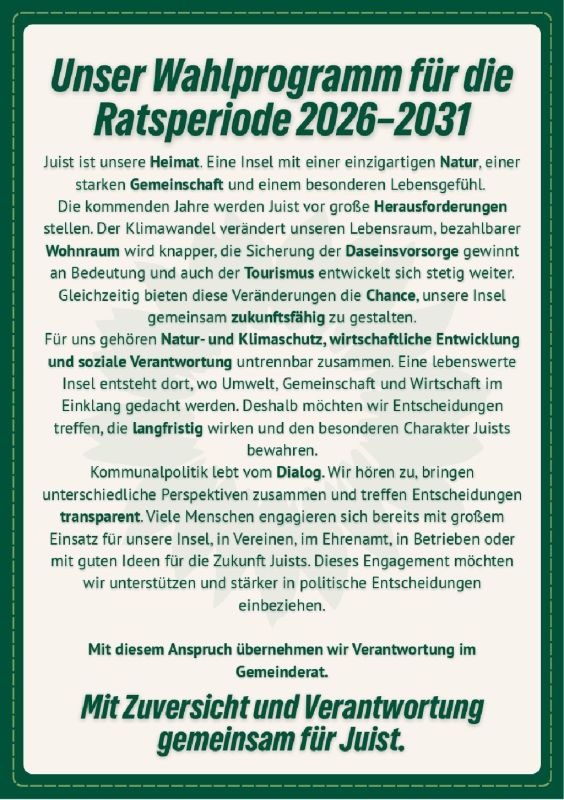 Unser Wahlprogramm für die Ratsperiode 2026–2031

Juist ist unsere Heimat. Eine Insel mit einer einzigartigen Natur, einer starken Gemeinschaft und einem besonderen Lebensgefühl.
Die kommenden Jahre werden Juist vor große Herausforderungen stellen. Der Klimawandel verändert unseren Lebensraum, bezahlbarer Wohnraum wird knapper, die Sicherung der Daseinsvorsorge gewinnt an Bedeutung und auch der Tourismus entwickelt sich stetig weiter. Gleichzeitig bieten diese Veränderungen die Chance, unsere Insel gemeinsam zukunftsfähig zu gestalten.
Für uns gehören Natur- und Klimaschutz, wirtschaftliche Entwicklung und soziale Verantwortung untrennbar zusammen. Eine lebenswerte Insel entsteht dort, wo Umwelt, Gemeinschaft und Wirtschaft im Einklang gedacht werden. Deshalb möchten wir Entscheidungen treffen, die langfristig wirken und den besonderen Charakter Juists bewahren.
Kommunalpolitik lebt vom Dialog. Wir hören zu, bringen unterschiedliche Perspektiven zusammen und treffen Entscheidungen transparent. Viele Menschen engagieren sich bereits mit großem Einsatz für unsere Insel, in Vereinen, im Ehrenamt, in Betrieben oder mit guten Ideen für die Zukunft Juists. Dieses Engagement möchten wir unterstützen und stärker in politische Entscheidungen einbeziehen.

Mit diesem Anspruch übernehmen wir Verantwortung im Gemeinderat.

Mit Zuversicht und Verantwortung gemeinsam für Juist.